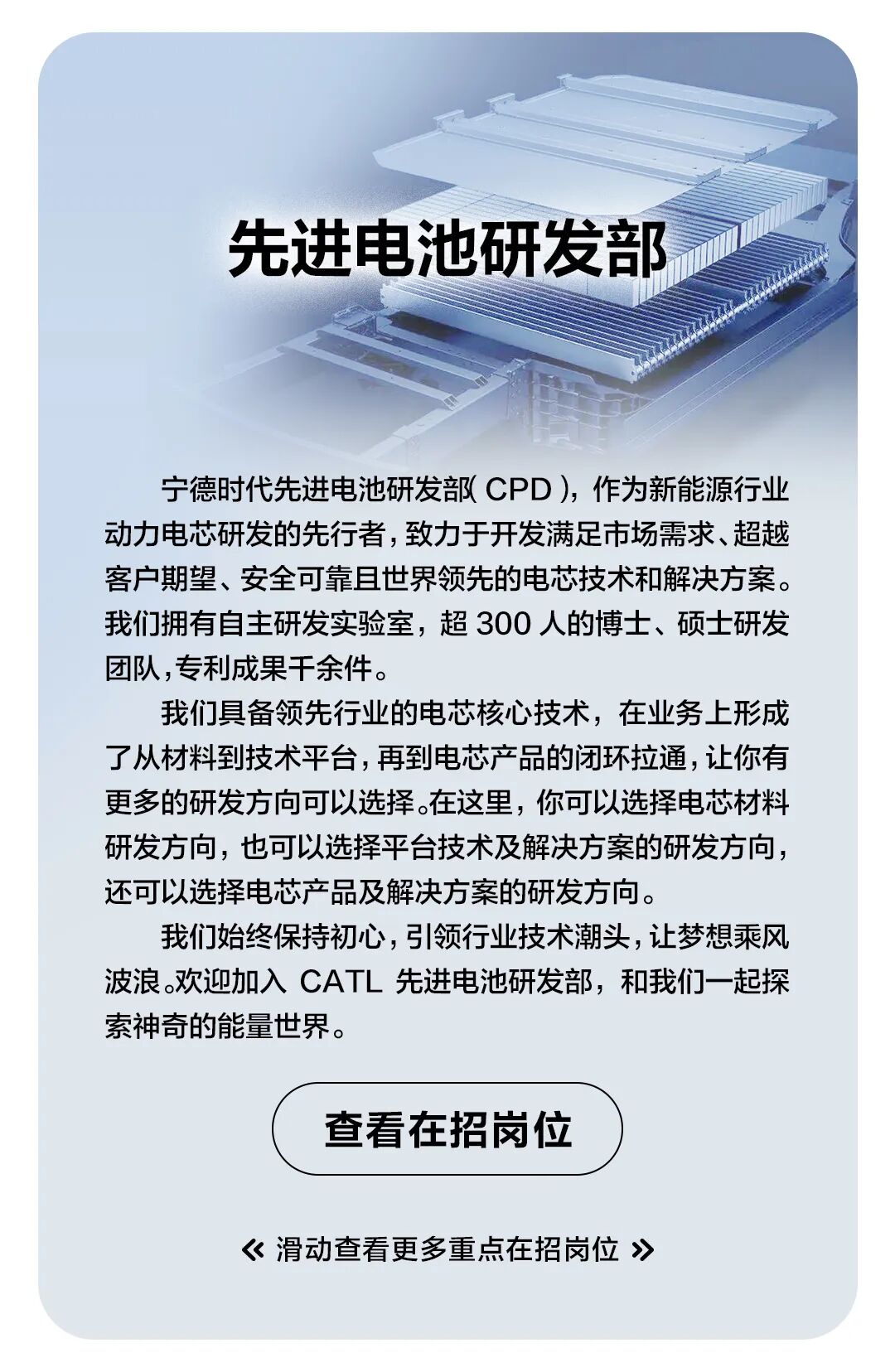 先进电池研发部

宁德时代先进电池研发部（CPD），作为新能源行业动力电芯研发的先行者，致力于开发满足市场需求、超越客户期望、安全可靠且世界领先的电芯技术和解决方案。我们拥有自主研发实验室，超 300 人的博士、硕士研发团队，专利成果千余件。

我们具备领先行业的电芯核心技术，在业务上形成了从材料到技术平台，再到电芯产品的闭环拉通，让你有更多的研发方向可以选择。在这里，你可以选择电芯材料研发方向，也可以选择平台技术及解决方案的研发方向，还可以选择电芯产品及解决方案的研发方向。

我们始终保持初心，引领行业技术潮头，让梦想乘风波浪。欢迎加入 CATL 先进电池研发部，和我们一起探索神奇的能量世界。

查看在招岗位

« 滑动查看更多重点在招岗位 »